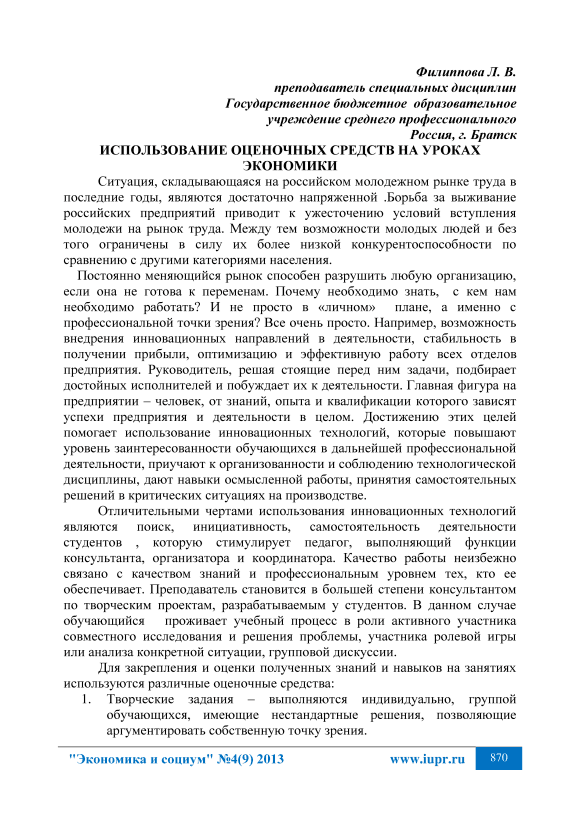 Филиппова Л. В.
преподаватель специальных дисциплин
Государственное бюджетное образовательное
учреждение среднего профессионального
Россия, г. Братск

ИСПОЛЬЗОВАНИЕ ОЦЕНОЧНЫХ СРЕДСТВ НА УРОКАХ ЭКОНОМИКИ

Ситуация, складывающаяся на российском молодежном рынке труда в последние годы, являются достаточно напряженной .Борьба за выживание российских предприятий приводит к ужесточению условий вступления молодежи на рынок труда. Между тем возможности молодых людей и без того ограничены в силу их более низкой конкурентоспособности по сравнению с другими категориями населения.

Постоянно меняющийся рынок способен разрушить любую организацию, если она не готова к переменам. Почему необходимо знать, с кем нам необходимо работать? И не просто в «личном» плане, а именно с профессиональной точки зрения? Все очень просто. Например, возможность внедрения инновационных направлений в деятельности, стабильность в получении прибыли, оптимизацию и эффективную работу всех отделов предприятия. Руководитель, решая стоящие перед ним задачи, подбирает достойных исполнителей и побуждает их к деятельности. Главная фигура на предприятии – человек, от знаний, опыта и квалификации которого зависят успехи предприятия и деятельности в целом. Достижению этих целей помогает использование инновационных технологий, которые повышают уровень заинтересованности обучающихся в дальнейшей профессиональной деятельности, приучают к организованности и соблюдению технологической дисциплины, дают навыки осмысленной работы, принятия самостоятельных решений в критических ситуациях на производстве.

Отличительными чертами использования инновационных технологий являются поиск, инициативность, самостоятельность деятельности студентов , которую стимулирует педагог, выполняющий функции консультанта, организатора и координатора. Качество работы неизбежно связано с качеством знаний и профессиональным уровнем тех, кто ее обеспечивает. Преподаватель становится в большей степени консультантом по творческим проектам, разрабатываемым у студентов. В данном случае обучающийся проживает учебный процесс в роли активного участника совместного исследования и решения проблемы, участника ролевой игры или анализа конкретной ситуации, групповой дискуссии.

Для закрепления и оценки полученных знаний и навыков на занятиях используются различные оценочные средства:

1. Творческие задания – выполняются индивидуально, группой обучающихся, имеющие нестандартные решения, позволяющие аргументировать собственную точку зрения.

"Экономика и социум" №4(9) 2013 www.iupr.ru 870